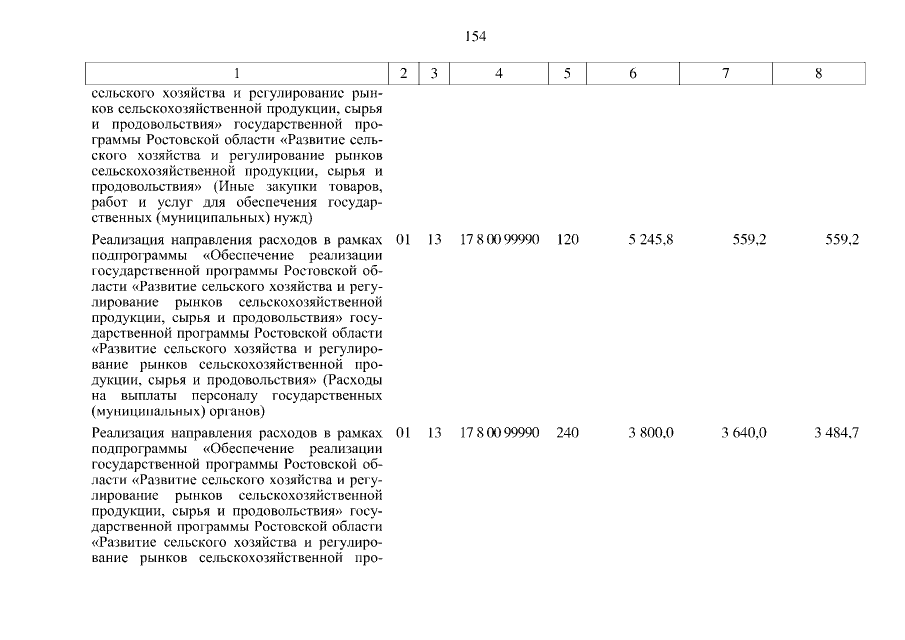 154

| 1 | 2 | 3 | 4 | 5 | 6 | 7 | 8 |
|---|---|---|---|---|---|---|---|
| сельского хозяйства и регулирование рынков сельскохозяйственной продукции, сырья и продовольствия» государственной программы Ростовской области «Развитие сельского хозяйства и регулирование рынков сельскохозяйственной продукции, сырья и продовольствия» (Иные закупки товаров, работ и услуг для обеспечения государственных (муниципальных) нужд) | | | | | | | |
| Реализация направления расходов в рамках подпрограммы «Обеспечение реализации государственной программы Ростовской области «Развитие сельского хозяйства и регулирование рынков сельскохозяйственной продукции, сырья и продовольствия» государственной программы Ростовской области «Развитие сельского хозяйства и регулирование рынков сельскохозяйственной продукции, сырья и продовольствия» (Расходы на выплаты персоналу государственных (муниципальных) органов) | 01 | 13 | 17 8 00 99990 | 120 | 5 245,8 | 559,2 | 559,2 |
| Реализация направления расходов в рамках подпрограммы «Обеспечение реализации государственной программы Ростовской области «Развитие сельского хозяйства и регулирование рынков сельскохозяйственной продукции, сырья и продовольствия» государственной программы Ростовской области «Развитие сельского хозяйства и регулирование рынков сельскохозяйственной про- | 01 | 13 | 17 8 00 99990 | 240 | 3 800,0 | 3 640,0 | 3 484,7 |